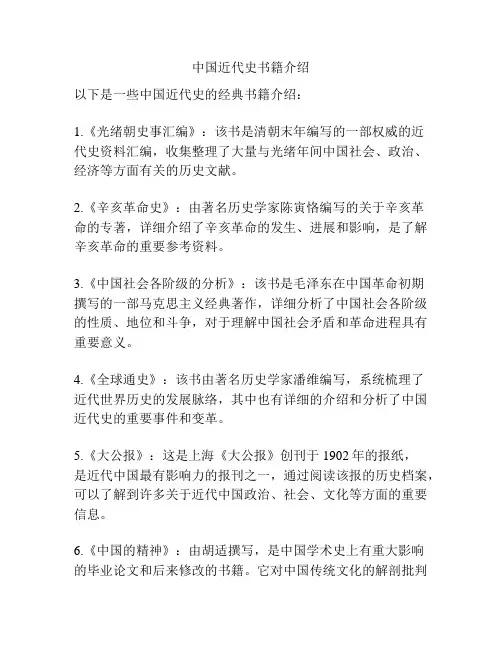 中国近代史书籍介绍

以下是一些中国近代史的经典书籍介绍：

1.《光绪朝史事汇编》：该书是清朝末年编写的一部权威的近代史资料汇编，收集整理了大量与光绪年间中国社会、政治、经济等方面有关的历史文献。

2.《辛亥革命史》：由著名历史学家陈寅恪编写的关于辛亥革命的专著，详细介绍了辛亥革命的发生、进展和影响，是了解辛亥革命的重要参考资料。

3.《中国社会各阶级的分析》：该书是毛泽东在中国革命初期撰写的一部马克思主义经典著作，详细分析了中国社会各阶级的性质、地位和斗争，对于理解中国社会矛盾和革命进程具有重要意义。

4.《全球通史》：该书由著名历史学家潘维编写，系统梳理了近代世界历史的发展脉络，其中也有详细的介绍和分析了中国近代史的重要事件和变革。

5.《大公报》：这是上海《大公报》创刊于 1902 年的报纸，是近代中国最有影响力的报刊之一，通过阅读该报的历史档案，可以了解到许多关于近代中国政治、社会、文化等方面的重要信息。

6.《中国的精神》：由胡适撰写，是中国学术史上有重大影响的毕业论文和后来修改的书籍。它对中国传统文化的解剖批判